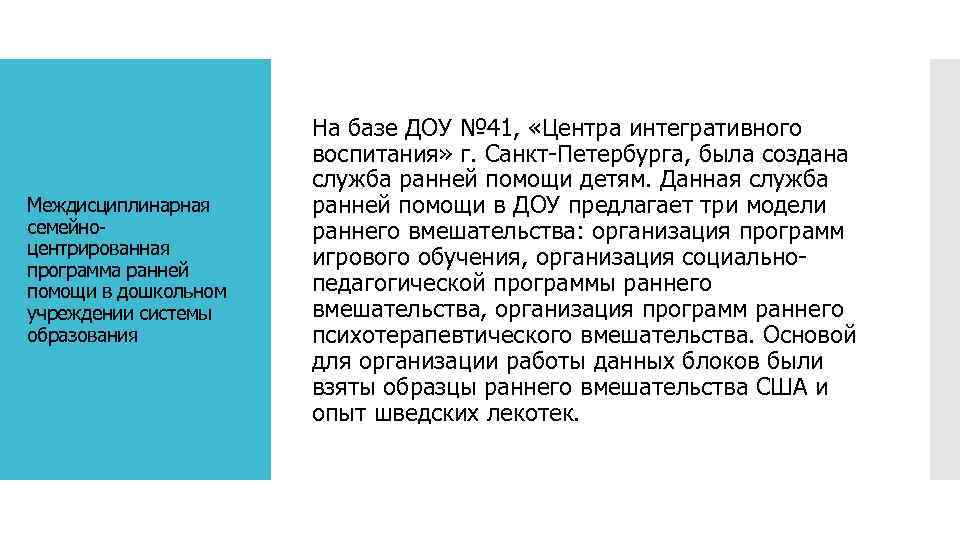 Междисциплинарная семейно-центрированная программа ранней помощи в дошкольном учреждении системы образования

На базе ДОУ №41, «Центра интегративного воспитания» г. Санкт-Петербурга, была создана служба ранней помощи детям. Данная служба ранней помощи в ДОУ предлагает три модели раннего вмешательства: организация программ игрового обучения, организация социально-педагогической программы раннего вмешательства, организация программ раннего психотерапевтического вмешательства. Основой для организации работы данных блоков были взяты образцы раннего вмешательства США и опыт шведских лекотек.